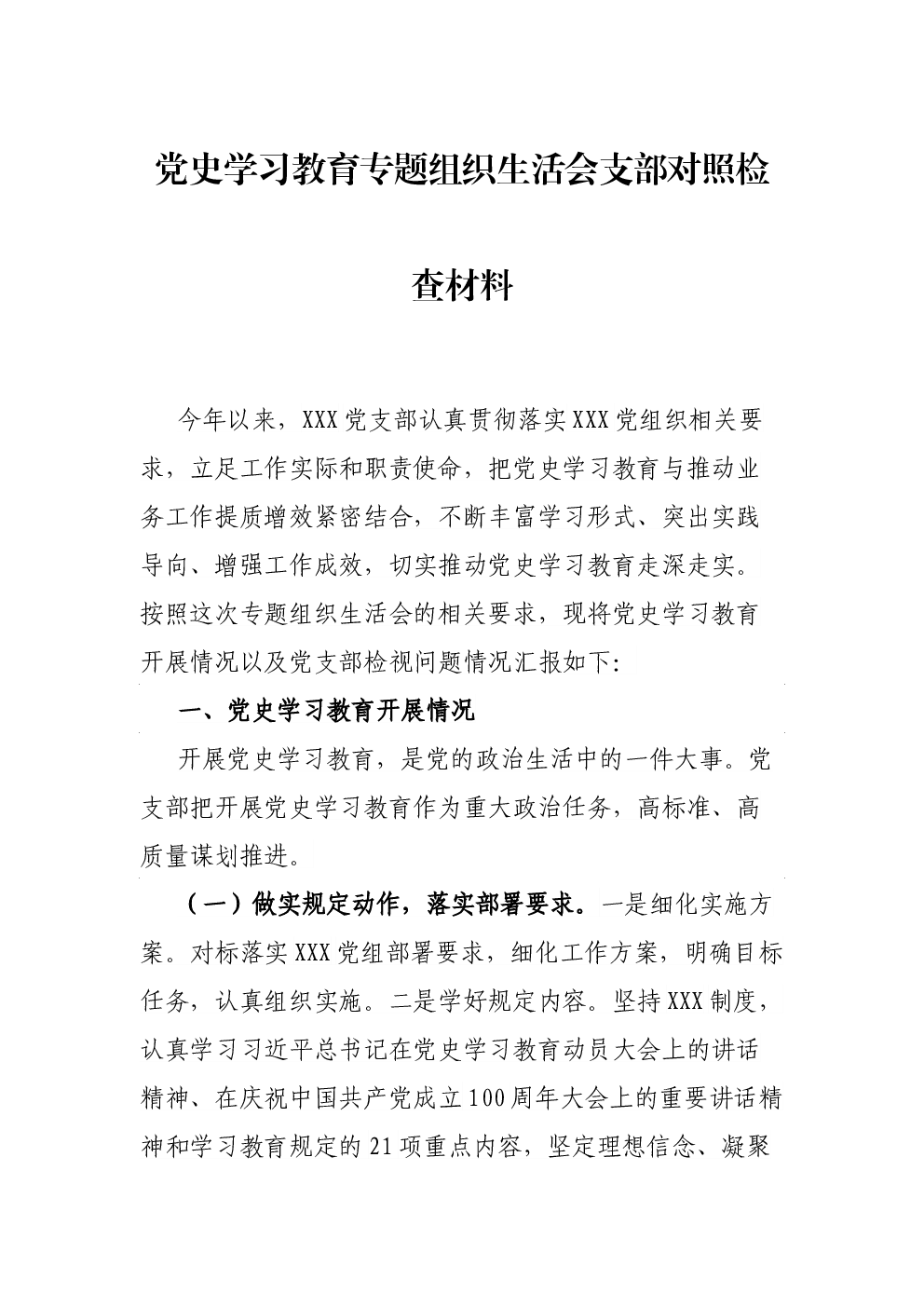 党史学习教育专题组织生活会支部对照检查材料

今年以来，XXX党支部认真贯彻落实XXX党组织相关要求，立足工作实际和职责使命，把党史学习教育与推动业务工作提质增效紧密结合，不断丰富学习形式、突出实践导向、增强工作成效，切实推动党史学习教育走深走实。按照这次专题组织生活会的相关要求，现将党史学习教育开展情况以及党支部检视问题情况汇报如下:

一、党史学习教育开展情况

开展党史学习教育，是党的政治生活中的一件大事。党支部把开展党史学习教育作为重大政治任务，高标准、高质量谋划推进。

（一）做实规定动作，落实部署要求。一是细化实施方案。对标落实XXX党组部署要求，细化工作方案，明确目标任务，认真组织实施。二是学好规定内容。坚持XXX制度，认真学习习近平总书记在党史学习教育动员大会上的讲话精神、在庆祝中国共产党成立100周年大会上的重要讲话精神和学习教育规定的21项重点内容，坚定理想信念、凝聚